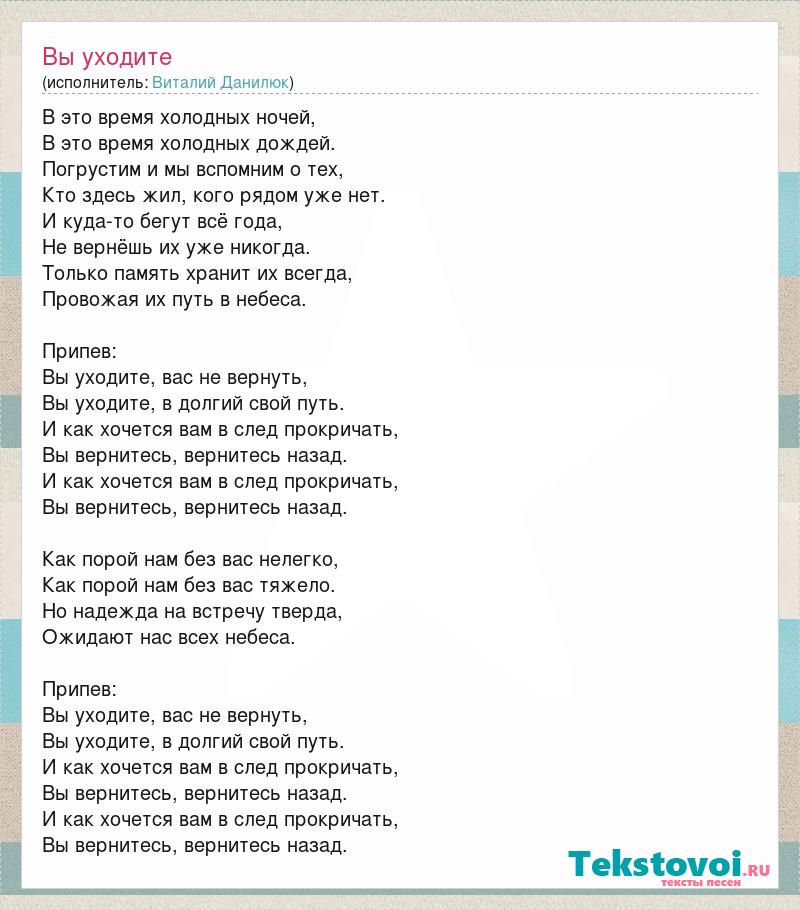 Вы уходите
(исполнитель: Виталий Данилюк)

В это время холодных ночей,
В это время холодных дождей.
Погрустим и мы вспомним о тех,
Кто здесь жил, кого рядом уже нет.
И куда-то бегут всё года,
Не вернёшь их уже никогда.
Только память хранит их всегда,
Провожая их путь в небеса.

Припев:
Вы уходите, вас не вернуть,
Вы уходите, в долгий свой путь.
И как хочется вам в след прокричать,
Вы вернитесь, вернитесь назад.
И как хочется вам в след прокричать,
Вы вернитесь, вернитесь назад.

Как порой нам без вас нелегко,
Как порой нам без вас тяжело.
Но надежда на встречу тверда,
Ожидают нас всех небеса.

Припев:
Вы уходите, вас не вернуть,
Вы уходите, в долгий свой путь.
И как хочется вам в след прокричать,
Вы вернитесь, вернитесь назад.
И как хочется вам в след прокричать,
Вы вернитесь, вернитесь назад.

Tekstovoi.RU
тексты песен